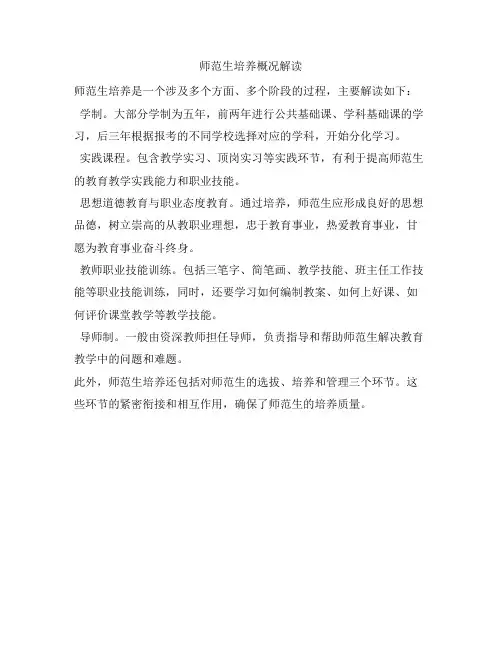 师范生培养概况解读

师范生培养是一个涉及多个方面、多个阶段的过程，主要解读如下：

学制。大部分学制为五年，前两年进行公共基础课、学科基础课的学习，后三年根据报考的不同学校选择对应的学科，开始分化学习。

实践课程。包含教学实习、顶岗实习等实践环节，有利于提高师范生的教育教学实践能力和职业技能。

思想道德教育与职业态度教育。通过培养，师范生应形成良好的思想品德，树立崇高的从教职业理想，忠于教育事业，热爱教育事业，甘愿为教育事业奋斗终身。

教师职业技能训练。包括三笔字、简笔画、教学技能、班主任工作技能等职业技能训练，同时，还要学习如何编制教案、如何上好课、如何评价课堂教学等教学技能。

导师制。一般由资深教师担任导师，负责指导和帮助师范生解决教育教学中的问题和难题。

此外，师范生培养还包括对师范生的选拔、培养和管理三个环节。这些环节的紧密衔接和相互作用，确保了师范生的培养质量。